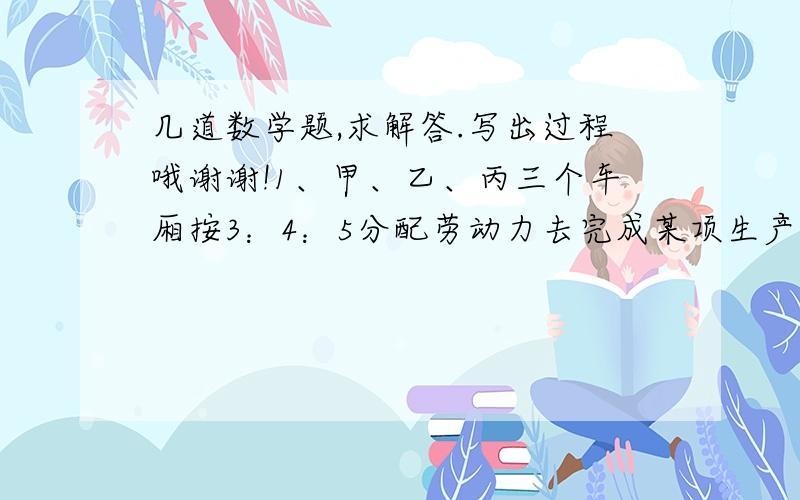 几道数学题,求解答.写出过程哦谢谢!1、甲、乙、丙三个车厢按3：4：5分配劳动力去完成某项生产